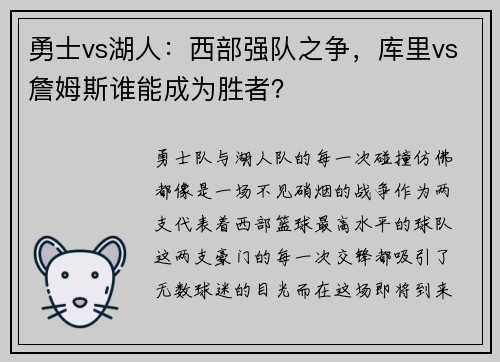 勇士vs湖人：西部强队之争，库里vs詹姆斯谁能成为胜者？

勇士队与湖人队的每一次碰撞仿佛都像是一场不见硝烟的战争作为两支代表着西部篮球最高水平的球队这两支豪门的每一次交锋都吸引了无数球迷的目光而在这场即将到来